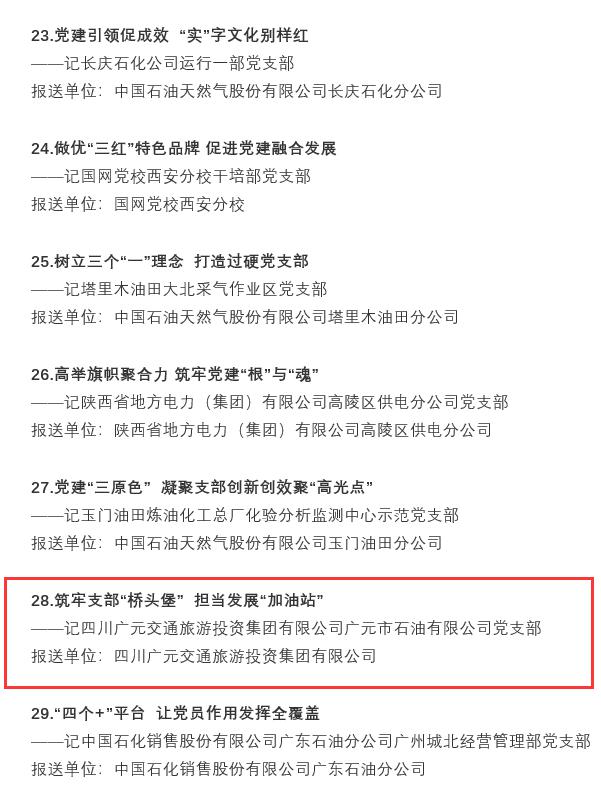 23.党建引领促成效 “实”字文化别样红
——记长庆石化公司运行一部党支部
报送单位：中国石油天然气股份有限公司长庆石化分公司

24.做优“三红”特色品牌 促进党建融合发展
——记国网党校西安分校干培部党支部
报送单位：国网党校西安分校

25.树立三个“一”理念 打造过硬党支部
——记塔里木油田大北采气作业区党支部
报送单位：中国石油天然气股份有限公司塔里木油田分公司

26.高举旗帜聚合力 筑牢党建“根”与“魂”
——记陕西省地方电力（集团）有限公司高陵区供电分公司党支部
报送单位：陕西省地方电力（集团）有限公司高陵区供电分公司

27.党建“三原色” 凝聚支部创新创效聚“高光点”
——记玉门油田炼油化工总厂化验分析监测中心示范党支部
报送单位：中国石油天然气股份有限公司玉门油田分公司

28.筑牢支部“桥头堡” 担当发展“加油站”
——记四川广元交通旅游投资集团有限公司广元市石油有限公司党支部
报送单位：四川广元交通旅游投资集团有限公司

29.“四个+”平台 让党员作用发挥全覆盖
——记中国石化销售股份有限公司广东石油分公司广州城北经营管理部党支部
报送单位：中国石化销售股份有限公司广东石油分公司